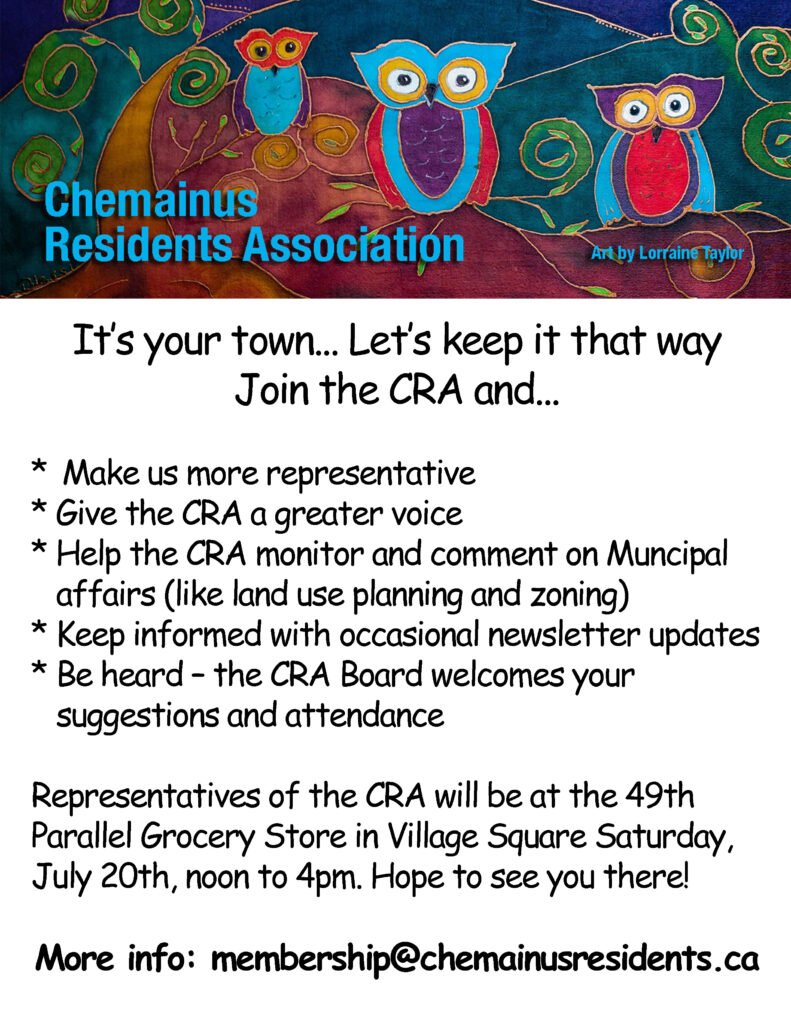 Chemainus Residents Association

Art by Lorraine Taylor

It's your town... Let's keep it that way
Join the CRA and...

* Make us more representative
* Give the CRA a greater voice
* Help the CRA monitor and comment on Muncipal affairs (like land use planning and zoning)
* Keep informed with occasional newsletter updates
* Be heard – the CRA Board welcomes your suggestions and attendance

Representatives of the CRA will be at the 49th Parallel Grocery Store in Village Square Saturday, July 20th, noon to 4pm. Hope to see you there!

More info: membership@chemainusresidents.ca